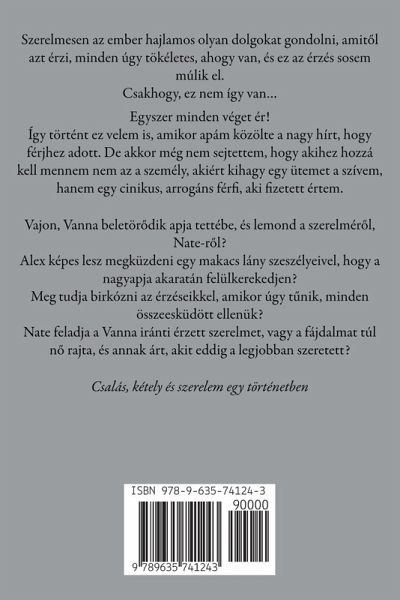 Szerelmesen az ember hajlamos olyan dolgokat gondolni, amitől azt érzi, minden úgy tökéletes, ahogy van, és ez az érzés sosem múlik el.
Csakhogy, ez nem így van…

Egyszer minden véget ér!
Így történt ez velem is, amikor apám közölte a nagy hírt, hogy férjhez adott. De akkor még nem sejtettem, hogy akihez hozzá kell mennem nem az a személy, akiért kihagy egy ütemet a szívem, hanem egy cinikus, arrogáns férfi, aki fizetett értem.

Vajon, Vanna beletörődik apja tettébe, és lemond a szerelméről, Nate-ről?
Alex képes lesz megküzdeni egy makacs lány szeszélyeivel, hogy a nagyapja akaratán felülkerekedjen?
Meg tudja birkózni az érzéseikkel, amikor úgy tűnik, minden összeesküdött ellenük?
Nate feladja a Vanna iránti érzett szerelmet, vagy a fájdalmat túl nő rajta, és annak árt, akit eddig a legjobban szeretett?

Csalás, kétely és szerelem egy történetben

ISBN 978-9-635-74124-3
90000
9 789635 741243